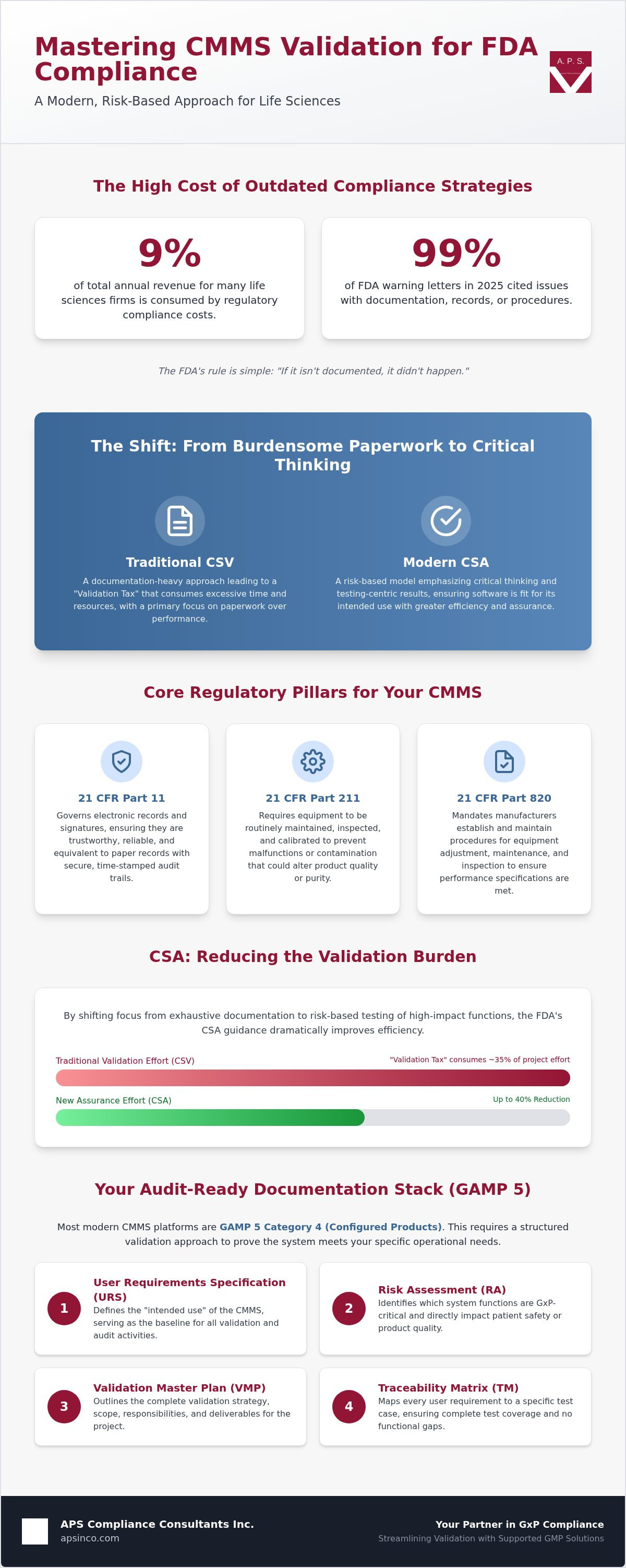 Mastering CMMS Validation for FDA Compliance

A Modern, Risk-Based Approach for Life Sciences

A. P. S.

The High Cost of Outdated Compliance Strategies

9%

of total annual revenue for many life sciences firms is consumed by regulatory compliance costs.

99%

of FDA warning letters in 2025 cited issues with documentation, records, or procedures.

The FDA's rule is simple: "If it isn't documented, it didn't happen."

The Shift: From Burdensome Paperwork to Critical Thinking

Traditional CSV

A documentation-heavy approach leading to a "Validation Tax" that consumes excessive time and resources, with a primary focus on paperwork over performance.

Modern CSA

A risk-based model emphasizing critical thinking and testing-centric results, ensuring software is fit for its intended use with greater efficiency and assurance.

Core Regulatory Pillars for Your CMMS

21 CFR Part 11

Governs electronic records and signatures, ensuring they are trustworthy, reliable, and equivalent to paper records with secure, time-stamped audit trails.

21 CFR Part 211

Requires equipment to be routinely maintained, inspected, and calibrated to prevent malfunctions or contamination that could alter product quality or purity.

21 CFR Part 820

Mandates manufacturers establish and maintain procedures for equipment adjustment, maintenance, and inspection to ensure performance specifications are met.

CSA: Reducing the Validation Burden

By shifting focus from exhaustive documentation to risk-based testing of high-impact functions, the FDA's CSA guidance dramatically improves efficiency.

Traditional Validation Effort (CSV)

"Validation Tax" consumes ~35% of project effort

New Assurance Effort (CSA)

Up to 40% Reduction

Your Audit-Ready Documentation Stack (GAMP 5)

Most modern CMMS platforms are GAMP 5 Category 4 (Configured Products). This requires a structured validation approach to prove the system meets your specific operational needs.

1

User Requirements Specification (URS)

Defines the "intended use" of the CMMS, serving as the baseline for all validation and audit activities.

2

Risk Assessment (RA)

Identifies which system functions are GxP-critical and directly impact patient safety or product quality.

3

Validation Master Plan (VMP)

Outlines the complete validation strategy, scope, responsibilities, and deliverables for the project.

4

Traceability Matrix (TM)

Maps every user requirement to a specific test case, ensuring complete test coverage and no functional gaps.

APS Compliance Consultants Inc.
apsinco.com

Your Partner in GxP Compliance
Streamlining Validation with Supported GMP Solutions